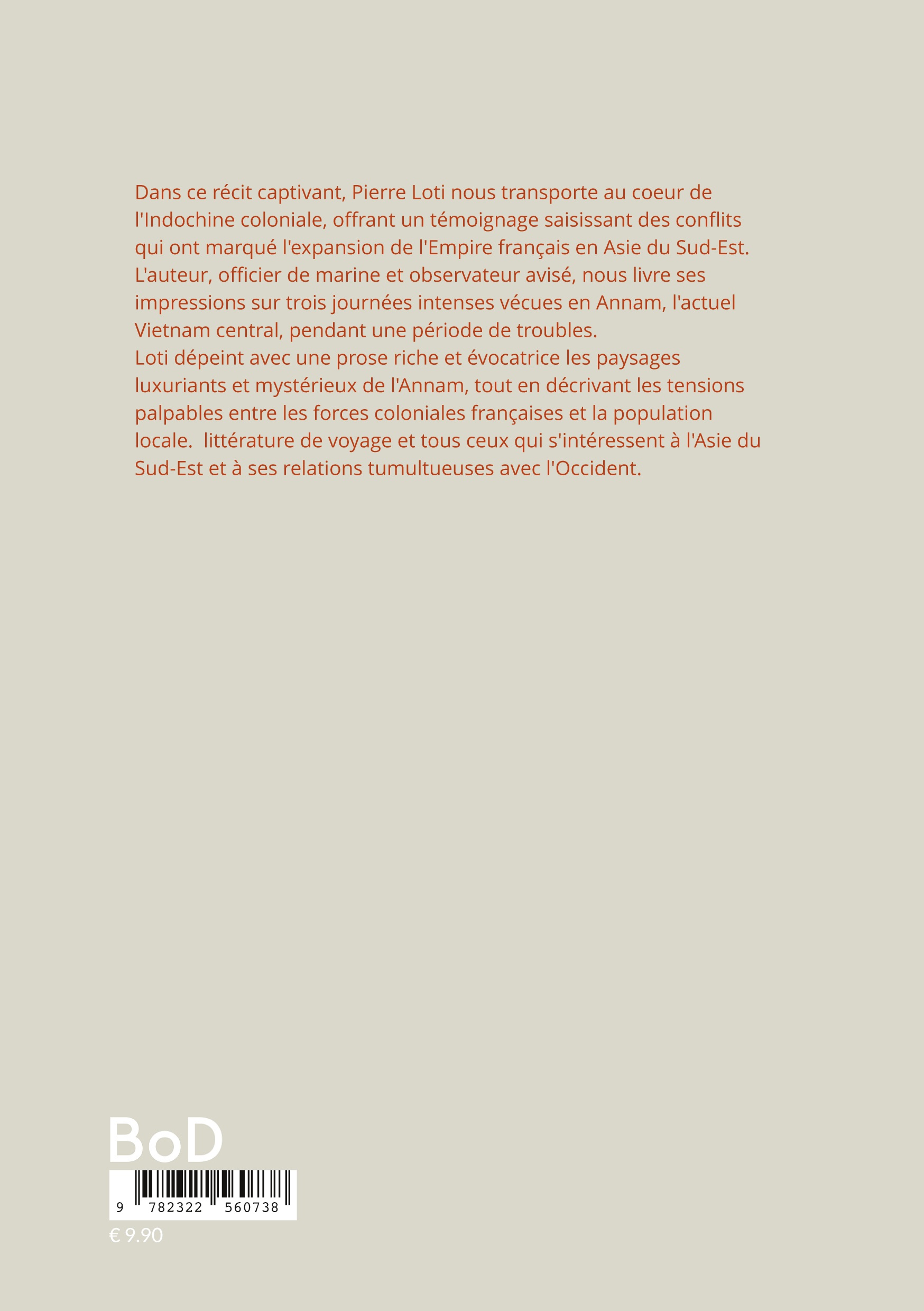 Dans ce récit captivant, Pierre Loti nous transporte au coeur de l'Indochine coloniale, offrant un témoignage saisissant des conflits qui ont marqué l'expansion de l'Empire français en Asie du Sud-Est. L'auteur, officier de marine et observateur avisé, nous livre ses impressions sur trois journées intenses vécues en Annam, l'actuel Vietnam central, pendant une période de troubles.
Loti dépeint avec une prose riche et évocatrice les paysages luxuriants et mystérieux de l'Annam, tout en décrivant les tensions palpables entre les forces coloniales françaises et la population locale. littérature de voyage et tous ceux qui s'intéressent à l'Asie du Sud-Est et à ses relations tumultueuses avec l'Occident.

BoD

9 782322 560738

€ 9.90